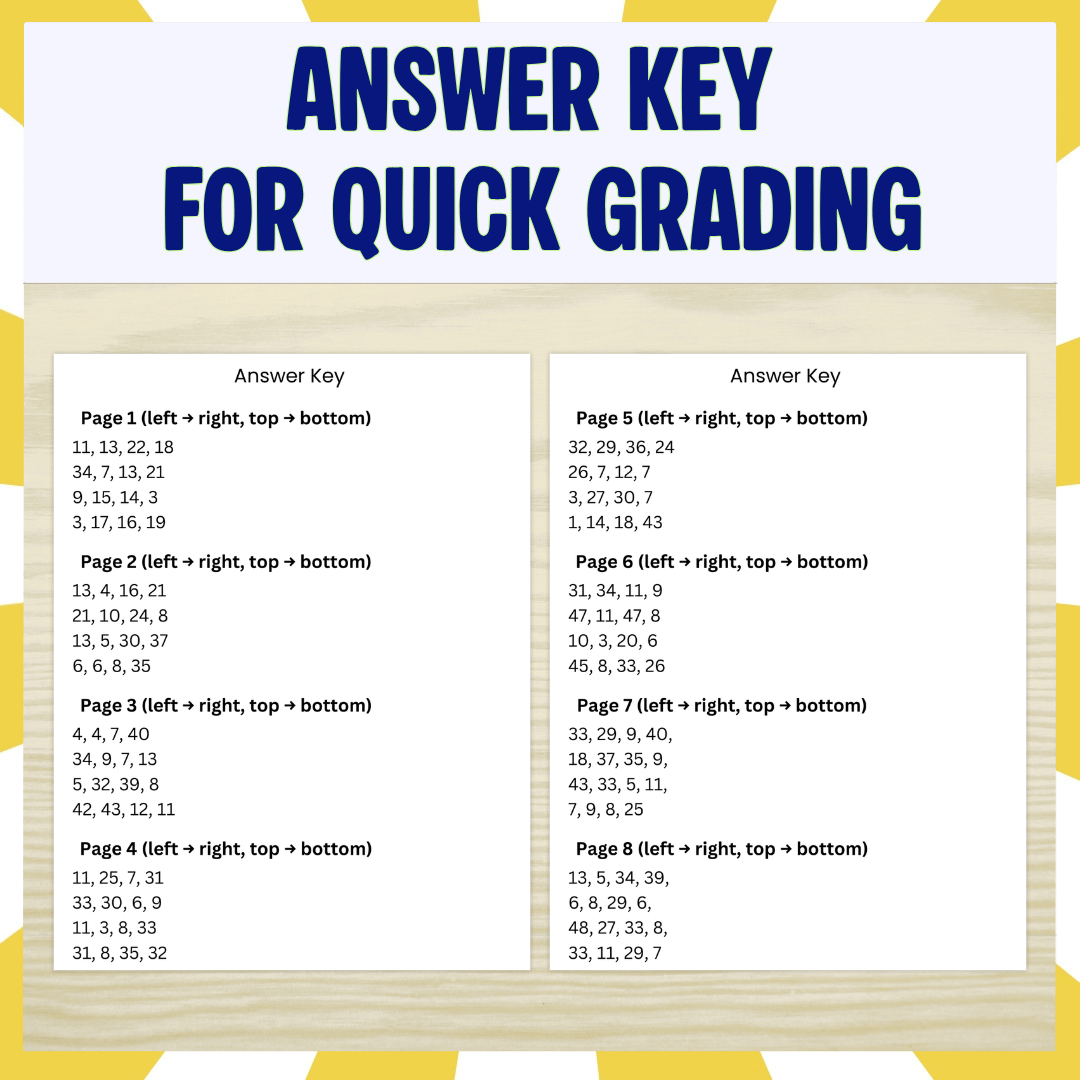 ANSWER KEY
FOR QUICK GRADING

Answer Key

Page 1 (left → right, top → bottom)
11, 13, 22, 18
34, 7, 13, 21
9, 15, 14, 3
3, 17, 16, 19

Page 2 (left → right, top → bottom)
13, 4, 16, 21
21, 10, 24, 8
13, 5, 30, 37
6, 6, 8, 35

Page 3 (left → right, top → bottom)
4, 4, 7, 40
34, 9, 7, 13
5, 32, 39, 8
42, 43, 12, 11

Page 4 (left → right, top → bottom)
11, 25, 7, 31
33, 30, 6, 9
11, 3, 8, 33
31, 8, 35, 32

Answer Key

Page 5 (left → right, top → bottom)
32, 29, 36, 24
26, 7, 12, 7
3, 27, 30, 7
1, 14, 18, 43

Page 6 (left → right, top → bottom)
31, 34, 11, 9
47, 11, 47, 8
10, 3, 20, 6
45, 8, 33, 26

Page 7 (left → right, top → bottom)
33, 29, 9, 40,
18, 37, 35, 9,
43, 33, 5, 11,
7, 9, 8, 25

Page 8 (left → right, top → bottom)
13, 5, 34, 39,
6, 8, 29, 6,
48, 27, 33, 8,
33, 11, 29, 7